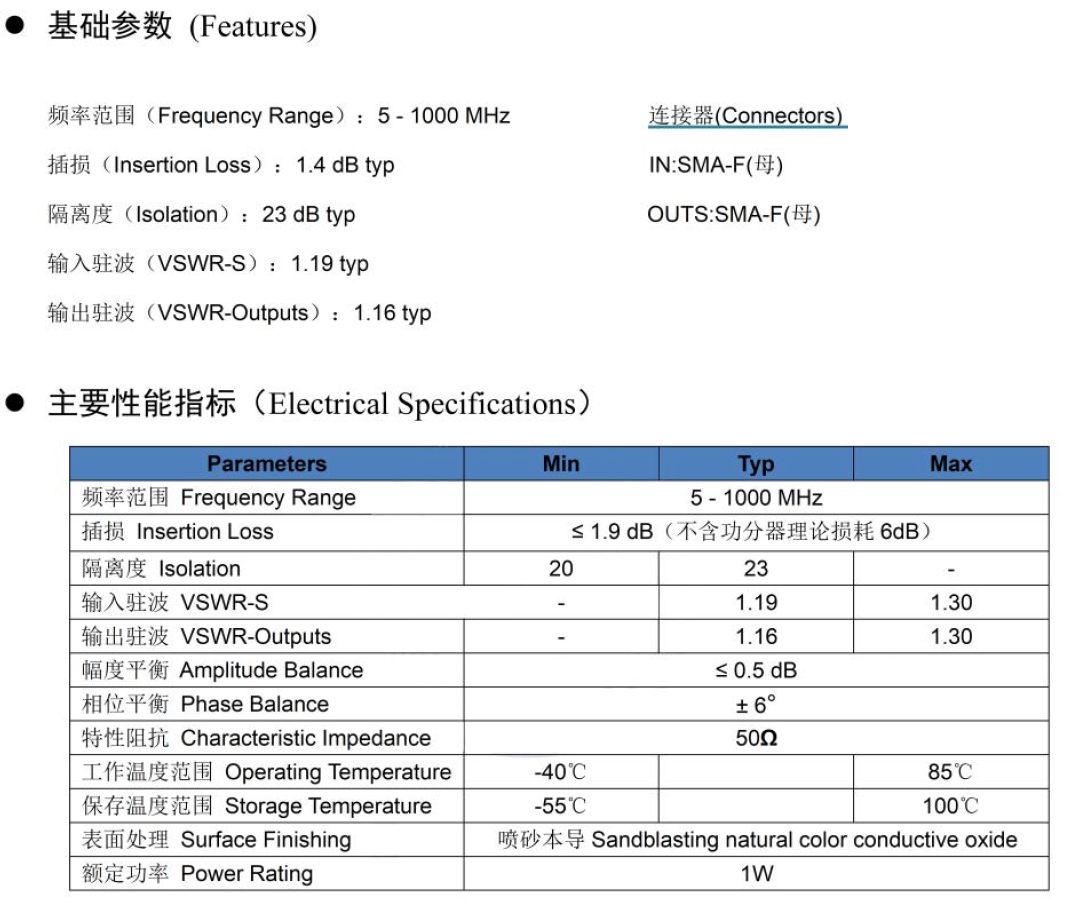 ● 基础参数 (Features)

频率范围（Frequency Range）：5 - 1000 MHz

插损（Insertion Loss）：1.4 dB typ

隔离度（Isolation）：23 dB typ

输入驻波（VSWR-S）：1.19 typ

输出驻波（VSWR-Outputs）：1.16 typ

连接器(Connectors)

IN:SMA-F(母)

OUTS:SMA-F(母)

● 主要性能指标（Electrical Specifications）

| Parameters | Min | Typ | Max |
|---|---|---|---|
| 频率范围 Frequency Range | 5 - 1000 MHz | | |
| 插损 Insertion Loss | ≤ 1.9 dB（不含功分器理论损耗 6dB） | | |
| 隔离度 Isolation | 20 | 23 | - |
| 输入驻波 VSWR-S | - | 1.19 | 1.30 |
| 输出驻波 VSWR-Outputs | - | 1.16 | 1.30 |
| 幅度平衡 Amplitude Balance | ≤ 0.5 dB | | |
| 相位平衡 Phase Balance | ± 6° | | |
| 特性阻抗 Characteristic Impedance | 50Ω | | |
| 工作温度范围 Operating Temperature | -40℃ | | 85℃ |
| 保存温度范围 Storage Temperature | -55℃ | | 100℃ |
| 表面处理 Surface Finishing | 喷砂本导 Sandblasting natural color conductive oxide | | |
| 额定功率 Power Rating | 1W | | |